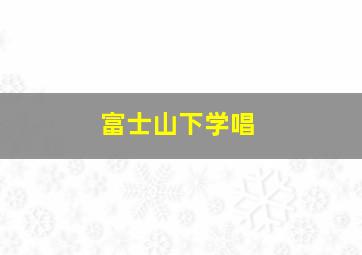 富士山下学唱